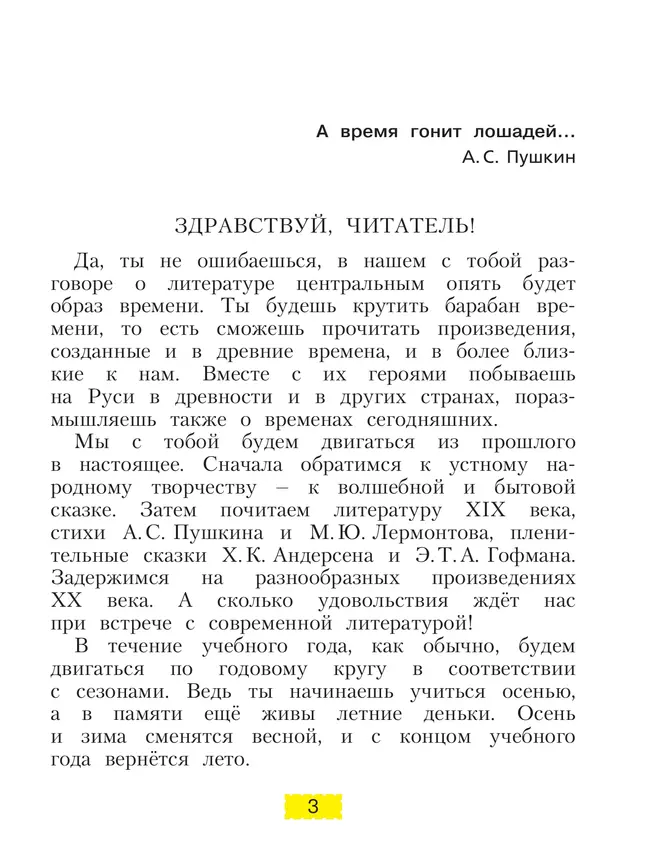 А время гонит лошадей...
А. С. Пушкин

ЗДРАВСТВУЙ, ЧИТАТЕЛЬ!

Да, ты не ошибаешься, в нашем с тобой разговоре о литературе центральным опять будет образ времени. Ты будешь крутить барабан времени, то есть сможешь прочитать произведения, созданные и в древние времена, и в более близкие к нам. Вместе с их героями побываешь на Руси в древности и в других странах, поразмышляешь также о временах сегодняшних.

Мы с тобой будем двигаться из прошлого в настоящее. Сначала обратимся к устному народному творчеству – к волшебной и бытовой сказке. Затем почитаем литературу XIX века, стихи А. С. Пушкина и М. Ю. Лермонтова, пленительные сказки Х. К. Андерсена и Э. Т. А. Гофмана. Задержимся на разнообразных произведениях XX века. А сколько удовольствия ждёт нас при встрече с современной литературой!

В течение учебного года, как обычно, будем двигаться по годовому кругу в соответствии с сезонами. Ведь ты начинаешь учиться осенью, а в памяти ещё живы летние деньки. Осень и зима сменятся весной, и с концом учебного года вернётся лето.

3